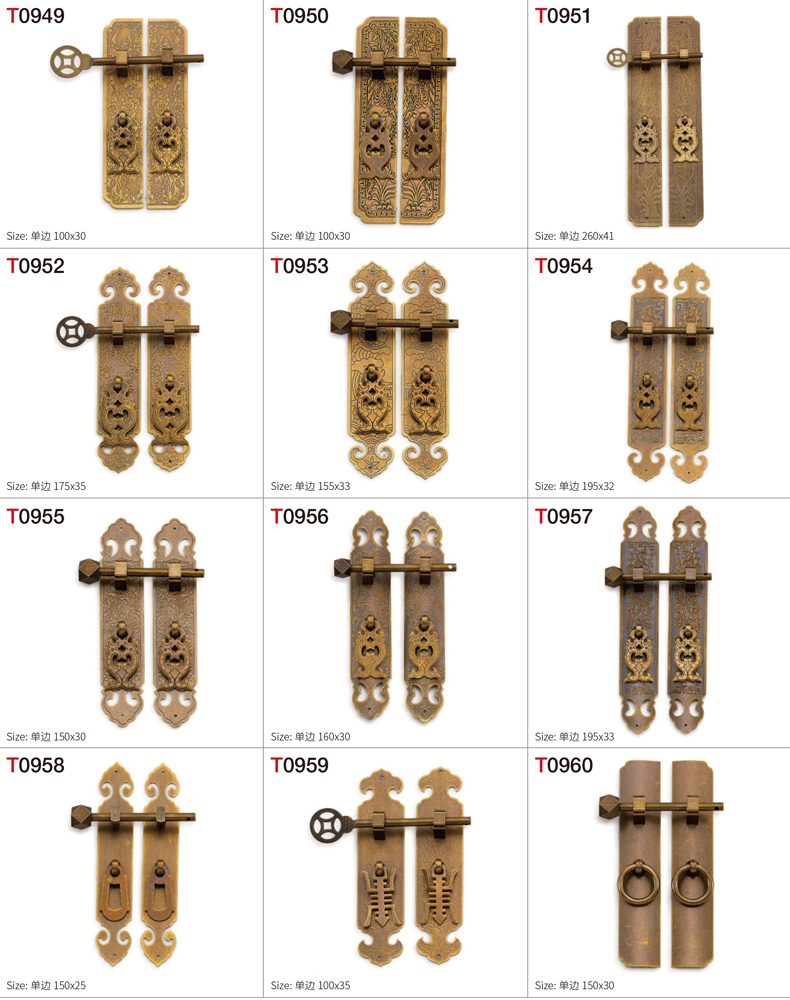 T0949

Size: 单边 100x30

T0950

Size: 单边 100x30

T0951

Size: 单边 260x41

T0952

Size: 单边 175x35

T0953

Size: 单边 155x33

T0954

Size: 单边 195x32

T0955

Size: 单边 150x30

T0956

Size: 单边 160x30

T0957

Size: 单边 195x33

T0958

Size: 单边 150x25

T0959

Size: 单边 100x35

T0960

Size: 单边 150x30